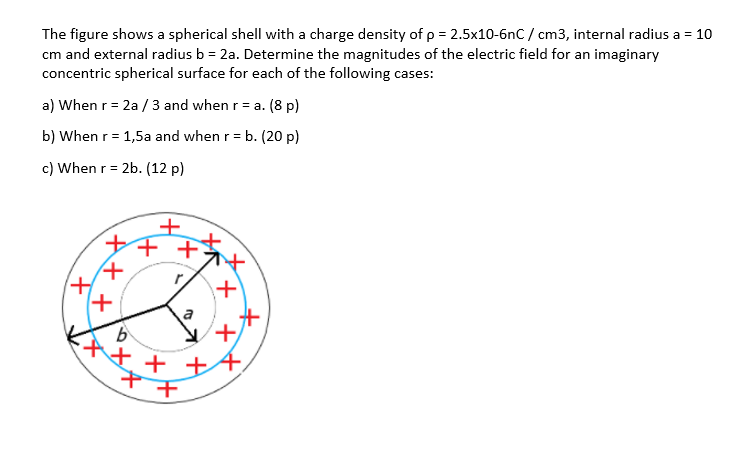 The figure shows a spherical shell with a charge density of ρ = 2.5x10-6nC / cm3, internal radius a = 10 cm and external radius b = 2a. Determine the magnitudes of the electric field for an imaginary concentric spherical surface for each of the following cases:

a) When r = 2a / 3 and when r = a. (8 p)

b) When r = 1,5a and when r = b. (20 p)

c) When r = 2b. (12 p)

r
a
b